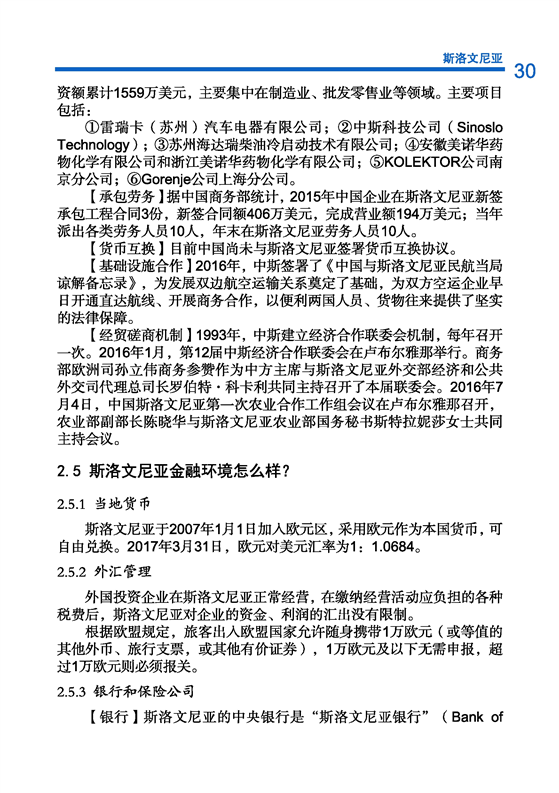 斯洛文尼亚

30

资额累计1559万美元，主要集中在制造业、批发零售业等领域。主要项目包括：

①雷瑞卡（苏州）汽车电器有限公司；②中斯科技公司（Sinoslo Technology）；③苏州海达瑞柴油冷启动技术有限公司；④安徽美诺华药物化学有限公司和浙江美诺华药物化学有限公司；⑤KOLEKTOR公司南京分公司；⑥Gorenje公司上海分公司。

【承包劳务】据中国商务部统计，2015年中国企业在斯洛文尼亚新签承包工程合同3份，新签合同额406万美元，完成营业额194万美元；当年派出各类劳务人员10人，年末在斯洛文尼亚劳务人员10人。

【货币互换】目前中国尚未与斯洛文尼亚签署货币互换协议。

【基础设施合作】2016年，中斯签署了《中国与斯洛文尼亚民航当局谅解备忘录》，为发展双边航空运输关系奠定了基础，为双方空运企业早日开通直达航线、开展商务合作，以便利两国人员、货物往来提供了坚实的法律保障。

【经贸磋商机制】1993年，中斯建立经济合作联委会机制，每年召开一次。2016年1月，第12届中斯经济合作联委会在卢布尔雅那举行。商务部欧洲司孙立伟商务参赞作为中方主席与斯洛文尼亚外交部经济和公共外交司代理总司长罗伯特·科卡利共同主持召开了本届联委会。2016年7月4日，中国斯洛文尼亚第一次农业合作工作组会议在卢布尔雅那召开，农业部副部长陈晓华与斯洛文尼亚农业部国务秘书斯特拉妮莎女士共同主持会议。

2.5 斯洛文尼亚金融环境怎么样？

2.5.1 当地货币

斯洛文尼亚于2007年1月1日加入欧元区，采用欧元作为本国货币，可自由兑换。2017年3月31日，欧元对美元汇率为1：1.0684。

2.5.2 外汇管理

外国投资企业在斯洛文尼亚正常经营，在缴纳经营活动应负担的各种税费后，斯洛文尼亚对企业的资金、利润的汇出没有限制。

根据欧盟规定，旅客出入欧盟国家允许随身携带1万欧元（或等值的其他外币、旅行支票，或其他有价证券），1万欧元及以下无需申报，超过1万欧元则必须报关。

2.5.3 银行和保险公司

【银行】斯洛文尼亚的中央银行是“斯洛文尼亚银行”（Bank of